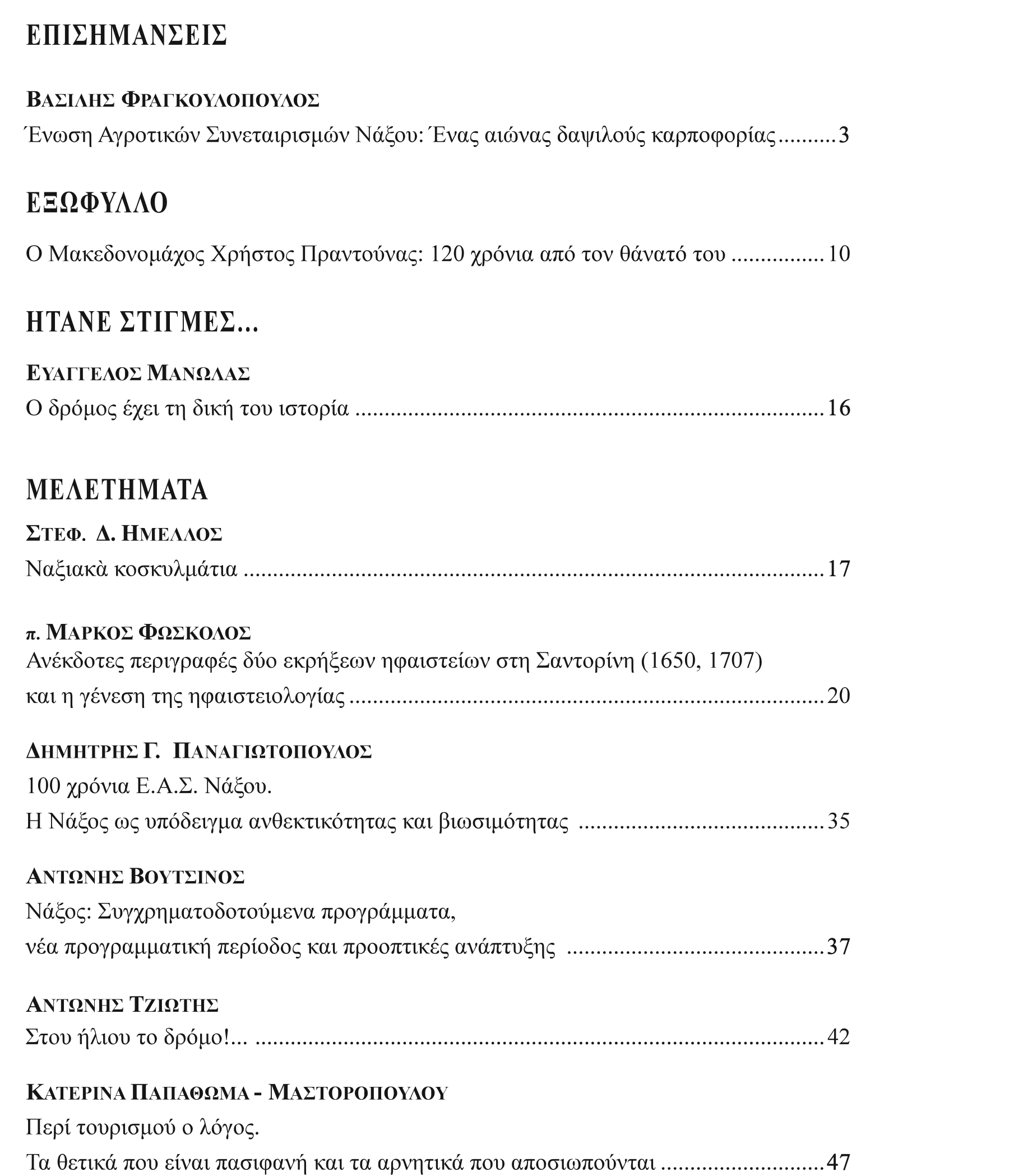 ΕΠΙΣΗΜΑΝΣΕΙΣ

ΒΑΣΙΛΗΣ ΦΡΑΓΚΟΥΛΟΠΟΥΛΟΣ
Ένωση Αγροτικών Συνεταιρισμών Νάξου: Ένας αιώνας δαψιλούς καρποφορίας 3

ΕΞΩΦΥΛΛΟ

Ο Μακεδονομάχος Χρήστος Πραντούνας: 120 χρόνια από τον θάνατό του 10

ΗΤΑΝΕ ΣΤΙΓΜΕΣ...

ΕΥΑΓΓΕΛΟΣ ΜΑΝΩΛΑΣ
Ο δρόμος έχει τη δική του ιστορία 16

ΜΕΛΕΤΗΜΑΤΑ

ΣΤΕΦ. Δ. ΗΜΕΛΛΟΣ
Ναξιακὰ κοσκυλμάτια 17

π. ΜΑΡΚΟΣ ΦΩΣΚΟΛΟΣ
Ανέκδοτες περιγραφές δύο εκρήξεων ηφαιστείων στη Σαντορίνη (1650, 1707) και η γένεση της ηφαιστειολογίας 20

ΔΗΜΗΤΡΗΣ Γ. ΠΑΝΑΓΙΩΤΟΠΟΥΛΟΣ
100 χρόνια Ε.Α.Σ. Νάξου.
Η Νάξος ως υπόδειγμα ανθεκτικότητας και βιωσιμότητας 35

ΑΝΤΩΝΗΣ ΒΟΥΤΣΙΝΟΣ
Νάξος: Συγχρηματοδοτούμενα προγράμματα,
νέα προγραμματική περίοδος και προοπτικές ανάπτυξης 37

ΑΝΤΩΝΗΣ ΤΖΙΩΤΗΣ
Στου ήλιου το δρόμο!... 42

ΚΑΤΕΡΙΝΑ ΠΑΠΑΘΩΜΑ - ΜΑΣΤΟΡΟΠΟΥΛΟΥ
Περί τουρισμού ο λόγος.
Τα θετικά που είναι πασιφανή και τα αρνητικά που αποσιωπούνται 47